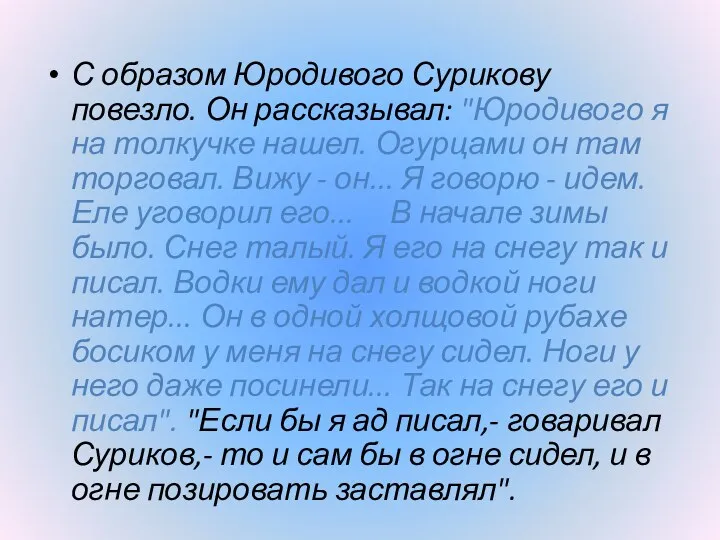 • С образом Юродивого Сурикову повезло. Он рассказывал: "Юродивого я на толкучке нашел. Огурцами он там торговал. Вижу - он... Я говорю - идем. Еле уговорил его...     В начале зимы было. Снег талый. Я его на снегу так и писал. Водки ему дал и водкой ноги натер... Он в одной холщовой рубахе босиком у меня на снегу сидел. Ноги у него даже посинели... Так на снегу его и писал". "Если бы я ад писал,- говаривал Суриков,- то и сам бы в огне сидел, и в огне позировать заставлял".